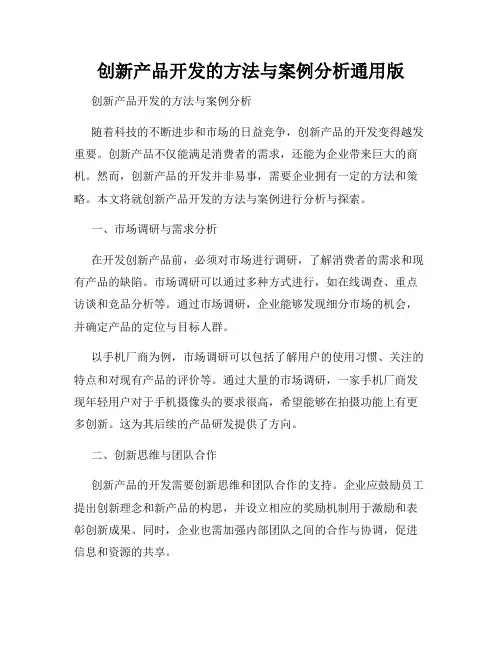 创新产品开发的方法与案例分析通用版

创新产品开发的方法与案例分析

随着科技的不断进步和市场的日益竞争，创新产品的开发变得越发重要。创新产品不仅能满足消费者的需求，还能为企业带来巨大的商机。然而，创新产品的开发并非易事，需要企业拥有一定的方法和策略。本文将就创新产品开发的方法与案例进行分析与探索。

一、市场调研与需求分析

在开发创新产品前，必须对市场进行调研，了解消费者的需求和现有产品的缺陷。市场调研可以通过多种方式进行，如在线调查、重点访谈和竞品分析等。通过市场调研，企业能够发现细分市场的机会，并确定产品的定位与目标人群。

以手机厂商为例，市场调研可以包括了解用户的使用习惯、关注的特点和对现有产品的评价等。通过大量的市场调研，一家手机厂商发现年轻用户对于手机摄像头的要求很高，希望能够在拍摄功能上有更多创新。这为其后续的产品研发提供了方向。

二、创新思维与团队合作

创新产品的开发需要创新思维和团队合作的支持。企业应鼓励员工提出创新理念和新产品的构思，并设立相应的奖励机制用于激励和表彰创新成果。同时，企业也需加强内部团队之间的合作与协调，促进信息和资源的共享。